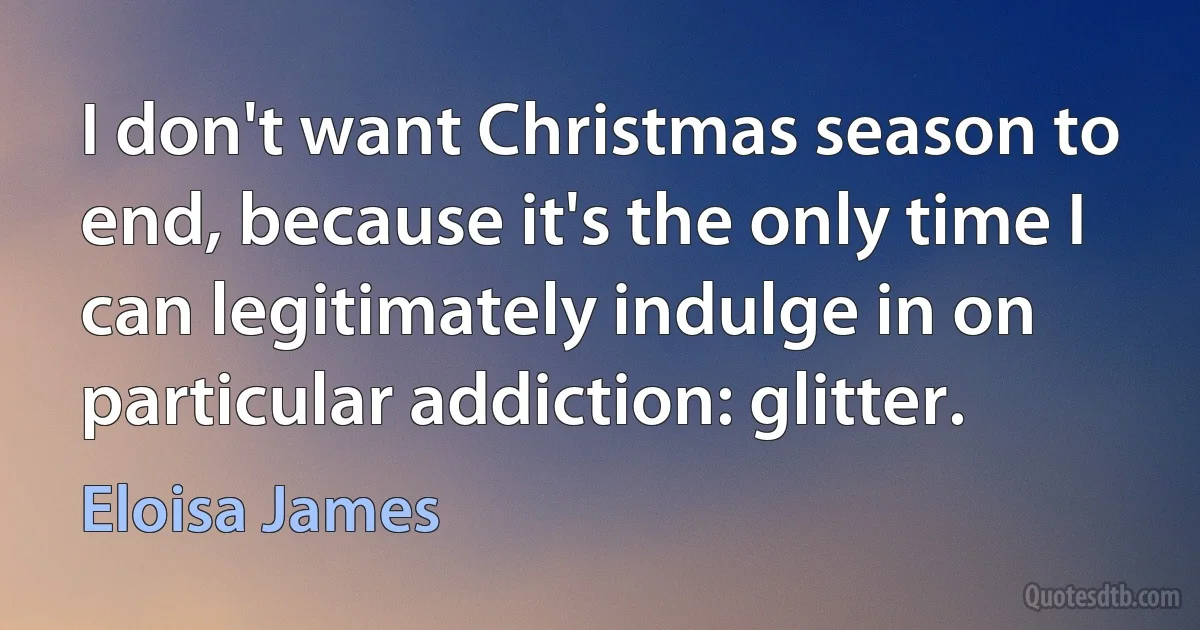 I don't want Christmas season to end, because it's the only time I can legitimately indulge in on particular addiction: glitter.

Eloisa James

Quotesdtb.com